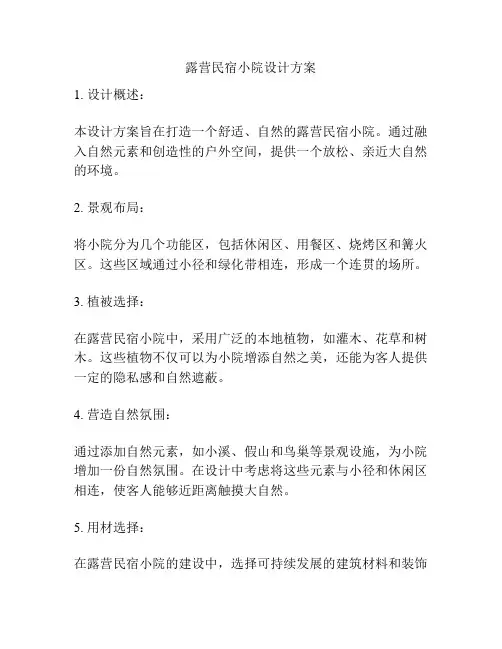 露营民宿小院设计方案

1. 设计概述：

本设计方案旨在打造一个舒适、自然的露营民宿小院。通过融入自然元素和创造性的户外空间，提供一个放松、亲近大自然的环境。

2. 景观布局：

将小院分为几个功能区，包括休闲区、用餐区、烧烤区和篝火区。这些区域通过小径和绿化带相连，形成一个连贯的场所。

3. 植被选择：

在露营民宿小院中，采用广泛的本地植物，如灌木、花草和树木。这些植物不仅可以为小院增添自然之美，还能为客人提供一定的隐私感和自然遮蔽。

4. 营造自然氛围：

通过添加自然元素，如小溪、假山和鸟巢等景观设施，为小院增加一份自然氛围。在设计中考虑将这些元素与小径和休闲区相连，使客人能够近距离触摸大自然。

5. 用材选择：

在露营民宿小院的建设中，选择可持续发展的建筑材料和装饰